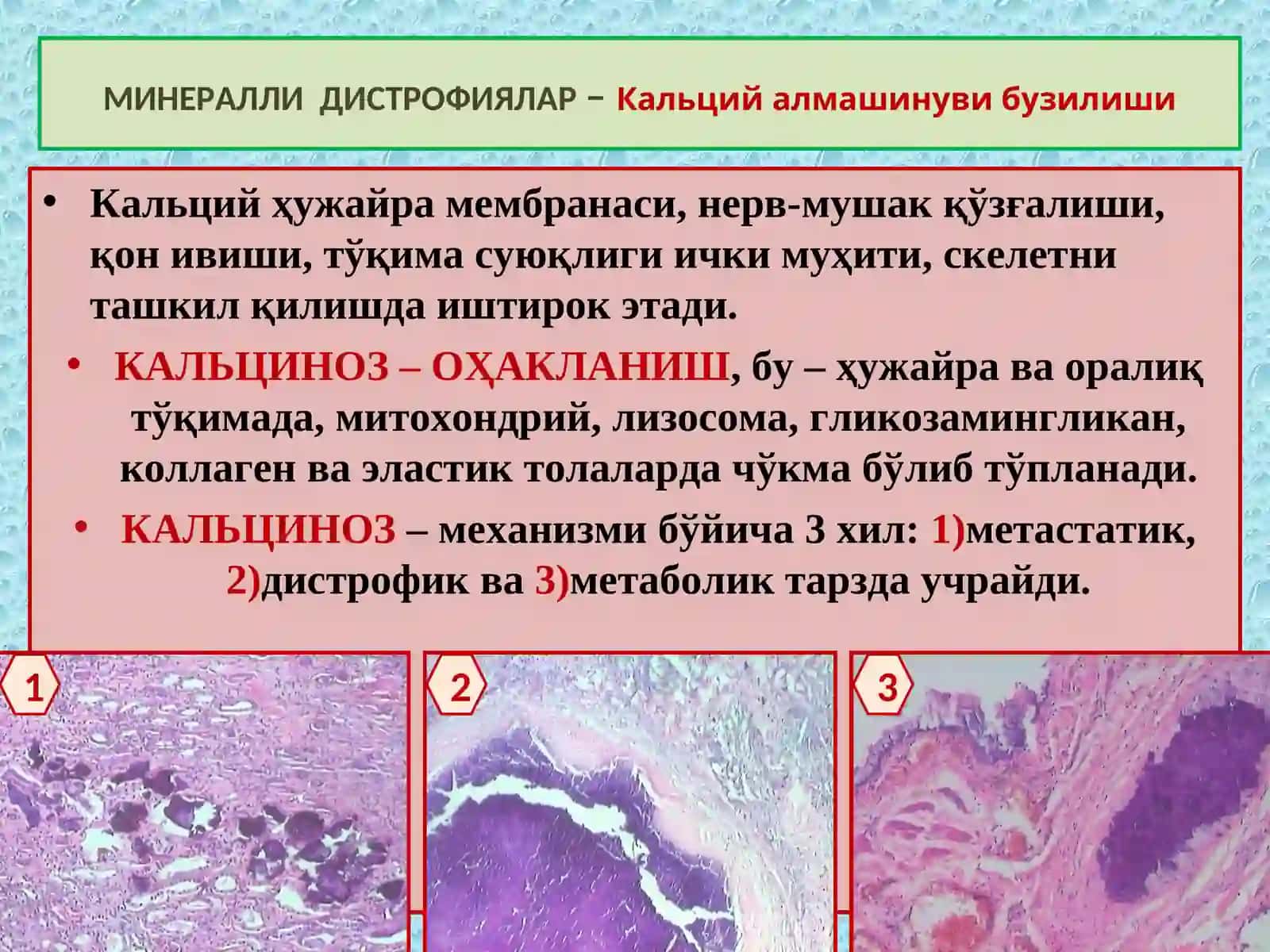 МИНЕРАЛЛИ ДИСТРОФИЯЛАР – Кальций алмашинуви бузилиши

• Кальций ҳужайра мембранаси, нерв-мушак қўзғалиши, қон ивиши, тўқима суюқлиги ички муҳити, скелетни ташкил қилишда иштирок этади.

• КАЛЬЦИНОЗ – ОҲАКЛАНИШ, бу – ҳужайра ва оралиқ тўқимада, митохондрий, лизосома, гликозамингликан, коллаген ва эластик толаларда чўкма бўлиб тўпланади.

• КАЛЬЦИНОЗ – механизми бўйича 3 хил: 1)метастатик, 2)дистрофик ва 3)метаболик тарзда учрайди.

1

2

3